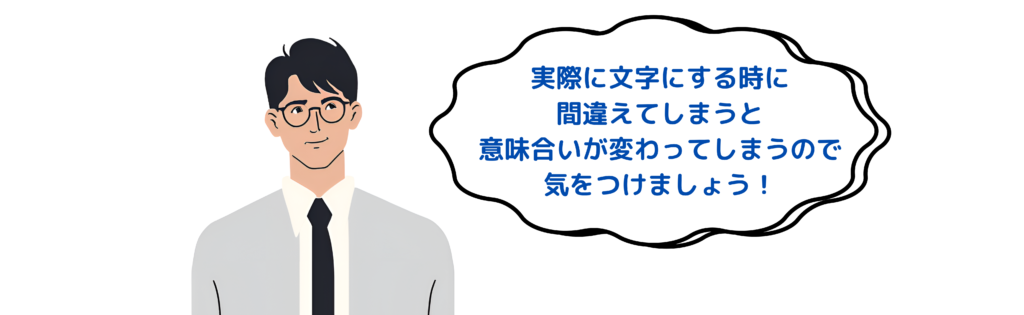 実際に文字にする時に
間違えてしまうと
意味合いが変わってしまうので
気をつけましょう！